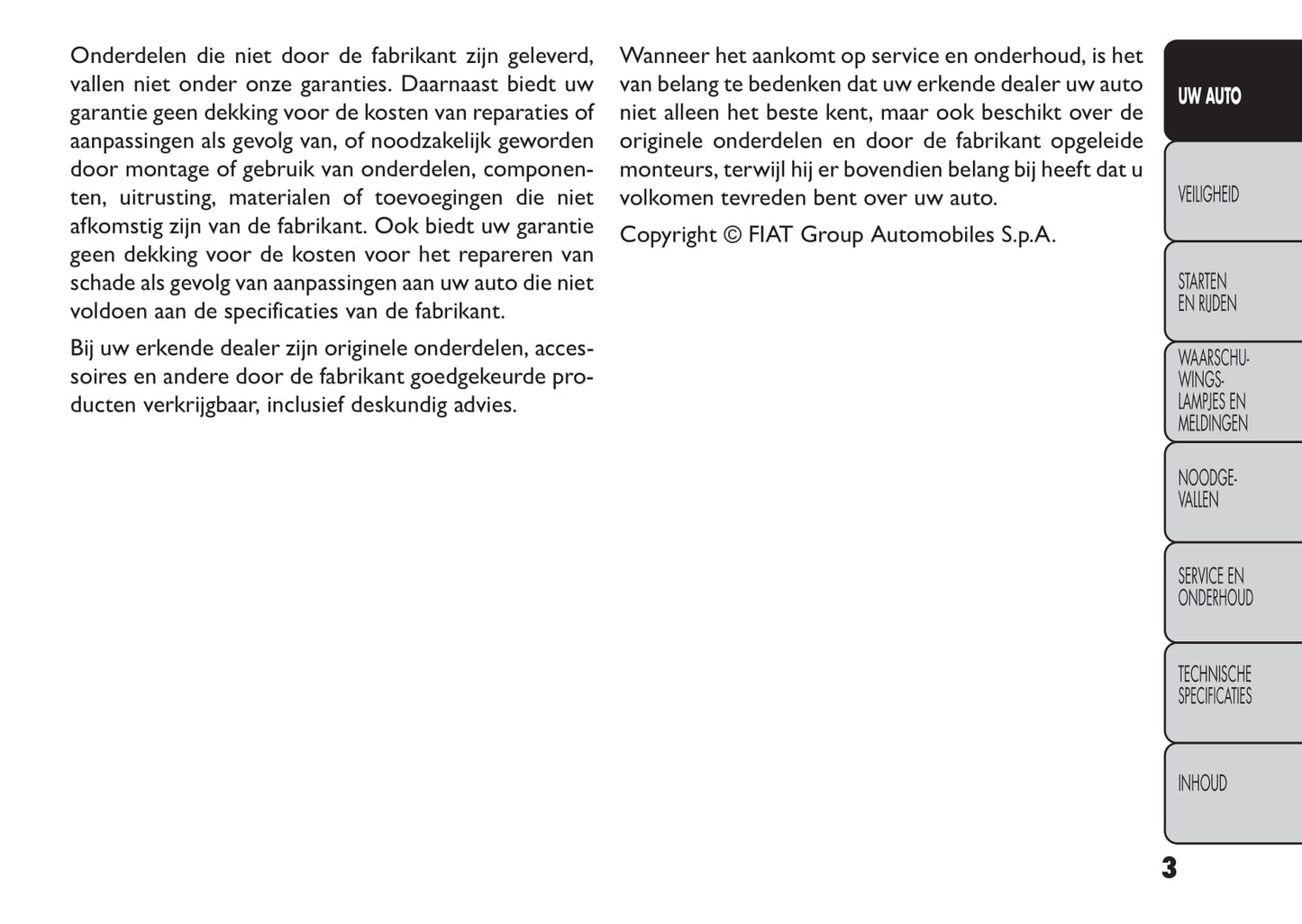 Onderdelen die niet door de fabrikant zijn geleverd, vallen niet onder onze garanties. Daarnaast biedt uw garantie geen dekking voor de kosten van reparaties of aanpassingen als gevolg van, of noodzakelijk geworden door montage of gebruik van onderdelen, componenten, uitrusting, materialen of toevoegingen die niet afkomstig zijn van de fabrikant. Ook biedt uw garantie geen dekking voor de kosten voor het repareren van schade als gevolg van aanpassingen aan uw auto die niet voldoen aan de specificaties van de fabrikant.

Bij uw erkende dealer zijn originele onderdelen, accessoires en andere door de fabrikant goedgekeurde producten verkrijgbaar, inclusief deskundig advies.

Wanneer het aankomt op service en onderhoud, is het van belang te bedenken dat uw erkende dealer uw auto niet alleen het beste kent, maar ook beschikt over de originele onderdelen en door de fabrikant opgeleide monteurs, terwijl hij er bovendien belang bij heeft dat u volkomen tevreden bent over uw auto.

Copyright © FIAT Group Automobiles S.p.A.

UW AUTO

VEILIGHEID

STARTEN EN RIJDEN

WAARSCHUWINGSLAMPJES EN MELDINGEN

NOODGEVALLEN

SERVICE EN ONDERHOUD

TECHNISCHE SPECIFICATIES

INHOUD

3